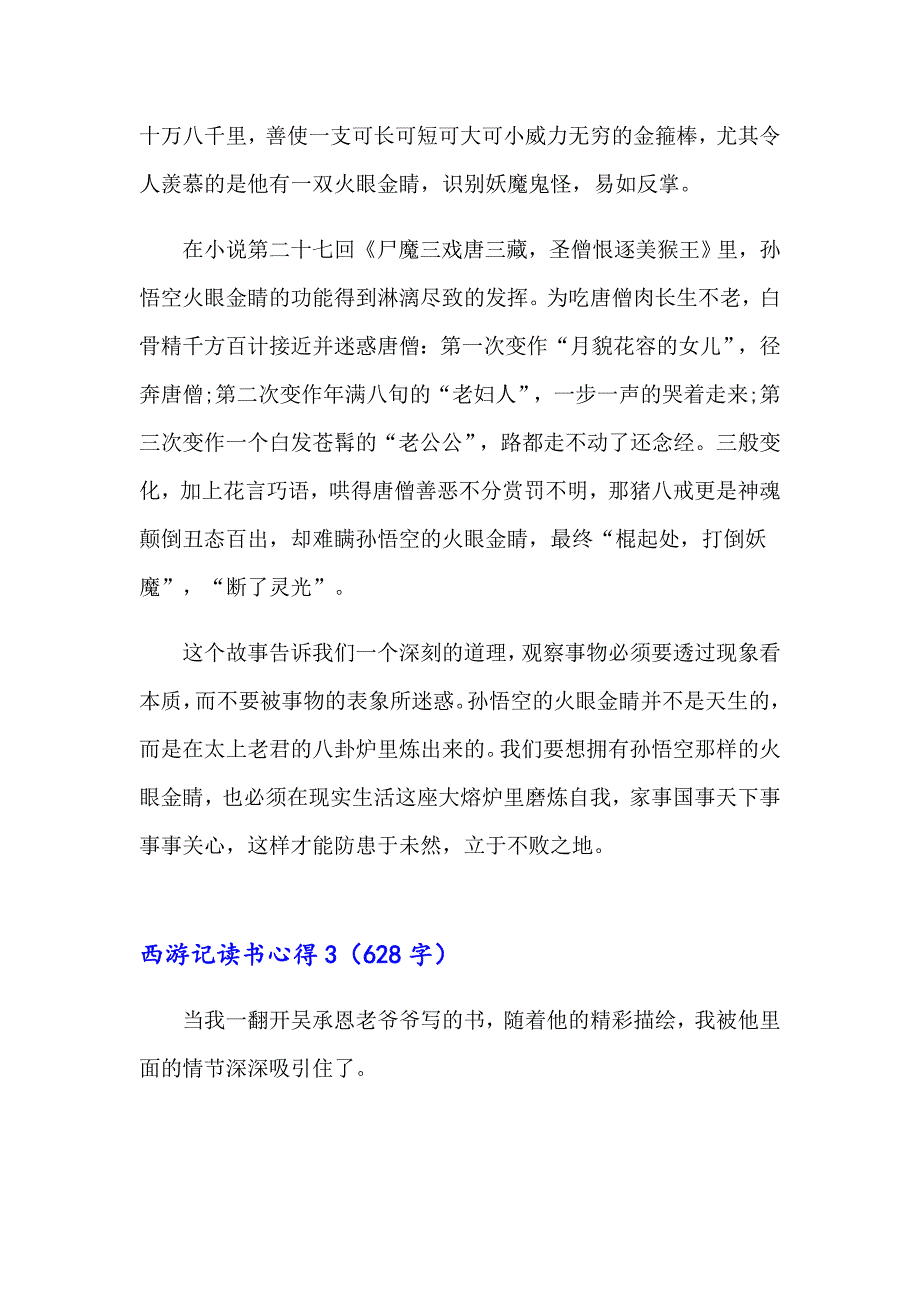 十万八千里，善使一支可长可短可大可小威力无穷的金箍棒，尤其令人羡慕的是他有一双火眼金睛，识别妖魔鬼怪，易如反掌。

在小说第二十七回《尸魔三戏唐三藏，圣僧恨逐美猴王》里，孙悟空火眼金睛的功能得到淋漓尽致的发挥。为吃唐僧肉长生不老，白骨精千方百计接近并迷惑唐僧：第一次变作“月貌花容的女儿”，径奔唐僧;第二次变作年满八旬的“老妇人”，一步一声的哭着走来;第三次变作一个白发苍髯的“老公公”，路都走不动了还念经。三般变化，加上花言巧语，哄得唐僧善恶不分赏罚不明，那猪八戒更是神魂颠倒丑态百出，却难瞒孙悟空的火眼金睛，最终“棍起处，打倒妖魔”，“断了灵光”。

这个故事告诉我们一个深刻的道理，观察事物必须要透过现象看本质，而不要被事物的表象所迷惑。孙悟空的火眼金睛并不是天生的，而是在太上老君的八卦炉里炼出来的。我们要想拥有孙悟空那样的火眼金睛，也必须在现实生活这座大熔炉里磨炼自我，家事国事天下事事事关心，这样才能防患于未然，立于不败之地。

西游记读书心得 3（628 字）

当我一翻开吴承恩老爷爷写的书，随着他的精彩描绘，我被他里面的情节深深吸引住了。